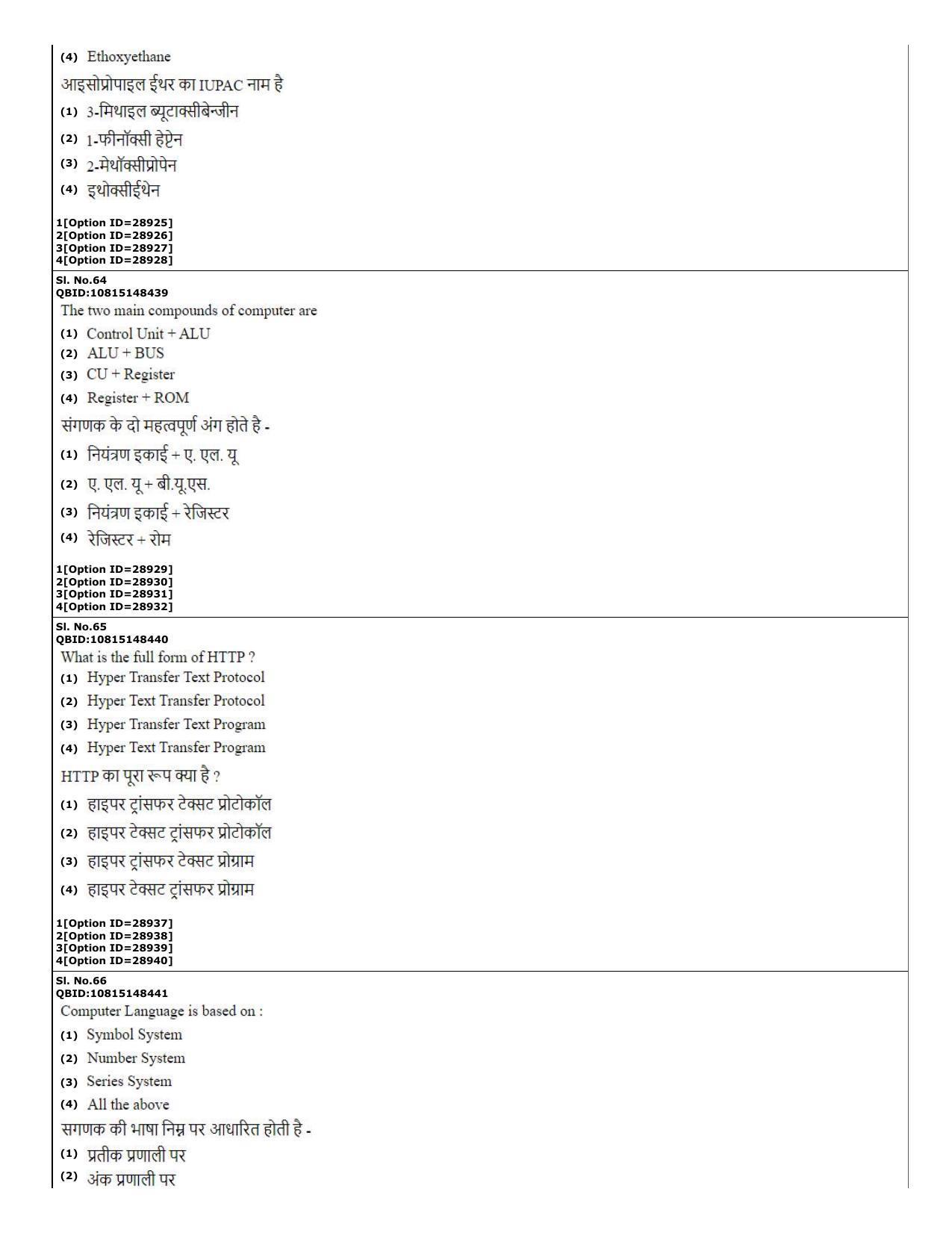 (4) Ethoxyethane

आइसोप्रोपाइल ईथर का IUPAC नाम है

(1) 3-मिथाइल ब्यूटाक्सीबेन्जीन

(2) 1-फीनॉक्सी हेप्टेन

(3) 2-मेथॉक्सीप्रोपेन

(4) इथोक्सीईथेन

1[Option ID=28925]
2[Option ID=28926]
3[Option ID=28927]
4[Option ID=28928]

Sl. No.64
QBID:10815148439

The two main compounds of computer are

(1) Control Unit + ALU

(2) ALU + BUS

(3) CU + Register

(4) Register + ROM

संगणक के दो महत्वपूर्ण अंग होते है -

(1) नियंत्रण इकाई + ए. एल. यू

(2) ए. एल. यू + बी.यू.एस.

(3) नियंत्रण इकाई + रेजिस्टर

(4) रेजिस्टर + रोम

1[Option ID=28929]
2[Option ID=28930]
3[Option ID=28931]
4[Option ID=28932]

Sl. No.65
QBID:10815148440

What is the full form of HTTP ?

(1) Hyper Transfer Text Protocol

(2) Hyper Text Transfer Protocol

(3) Hyper Transfer Text Program

(4) Hyper Text Transfer Program

HTTP का पूरा रूप क्या है ?

(1) हाइपर ट्रांसफर टेक्सट प्रोटोकॉल

(2) हाइपर टेक्सट ट्रांसफर प्रोटोकॉल

(3) हाइपर ट्रांसफर टेक्सट प्रोग्राम

(4) हाइपर टेक्सट ट्रांसफर प्रोग्राम

1[Option ID=28937]
2[Option ID=28938]
3[Option ID=28939]
4[Option ID=28940]

Sl. No.66
QBID:10815148441

Computer Language is based on :

(1) Symbol System

(2) Number System

(3) Series System

(4) All the above

सगणक की भाषा निम्न पर आधारित होती है -

(1) प्रतीक प्रणाली पर

(2) अंक प्रणाली पर